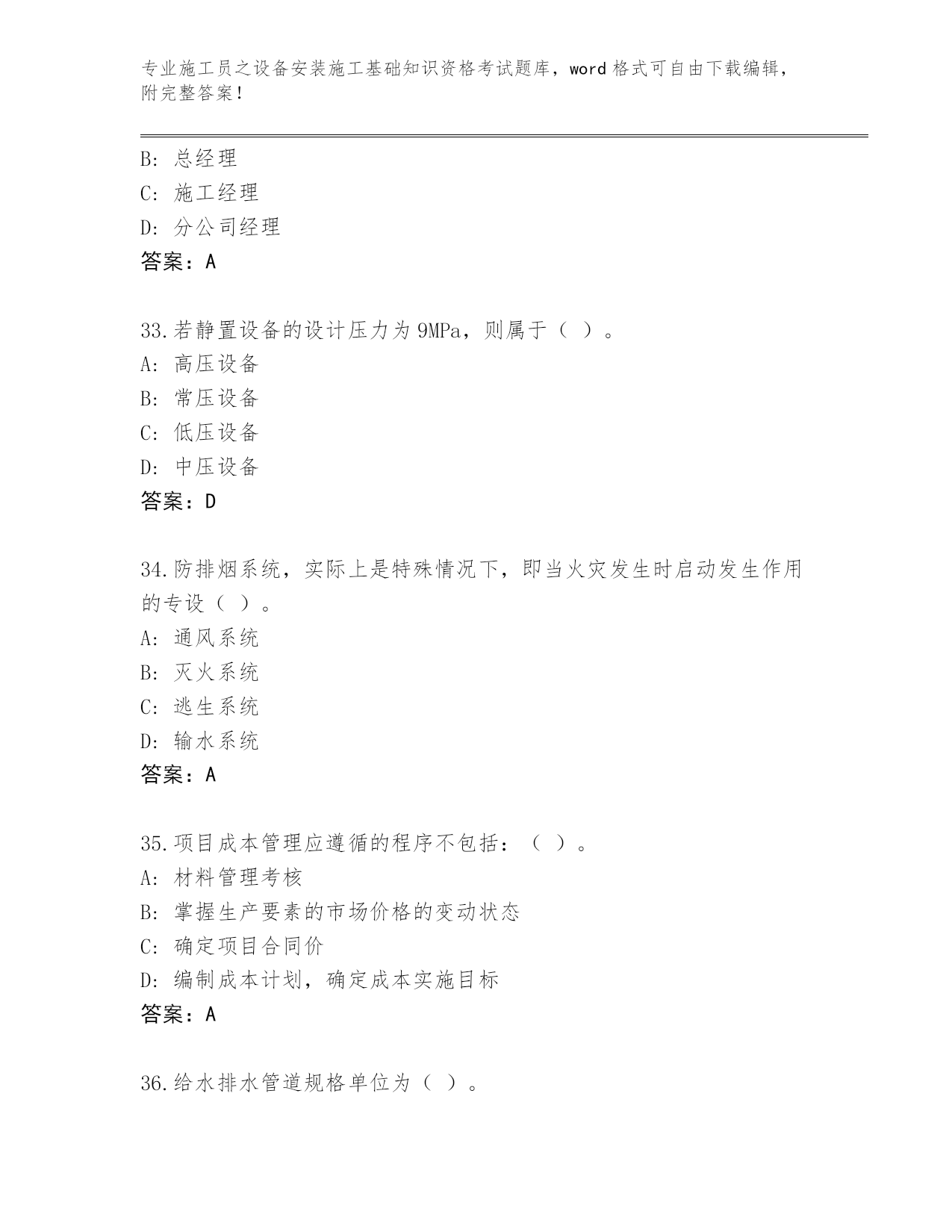 专业施工员之设备安装施工基础知识资格考试题库，word 格式可自由下载编辑，附完整答案！

B: 总经理
C: 施工经理
D: 分公司经理
答案：A

33.若静置设备的设计压力为 9MPa，则属于（ ）。
A: 高压设备
B: 常压设备
C: 低压设备
D: 中压设备
答案：D

34.防排烟系统，实际上是特殊情况下，即当火灾发生时启动发生作用的专设（ ）。
A: 通风系统
B: 灭火系统
C: 逃生系统
D: 输水系统
答案：A

35.项目成本管理应遵循的程序不包括：（ ）。
A: 材料管理考核
B: 掌握生产要素的市场价格的变动状态
C: 确定项目合同价
D: 编制成本计划，确定成本实施目标
答案：A

36.给水排水管道规格单位为（ ）。